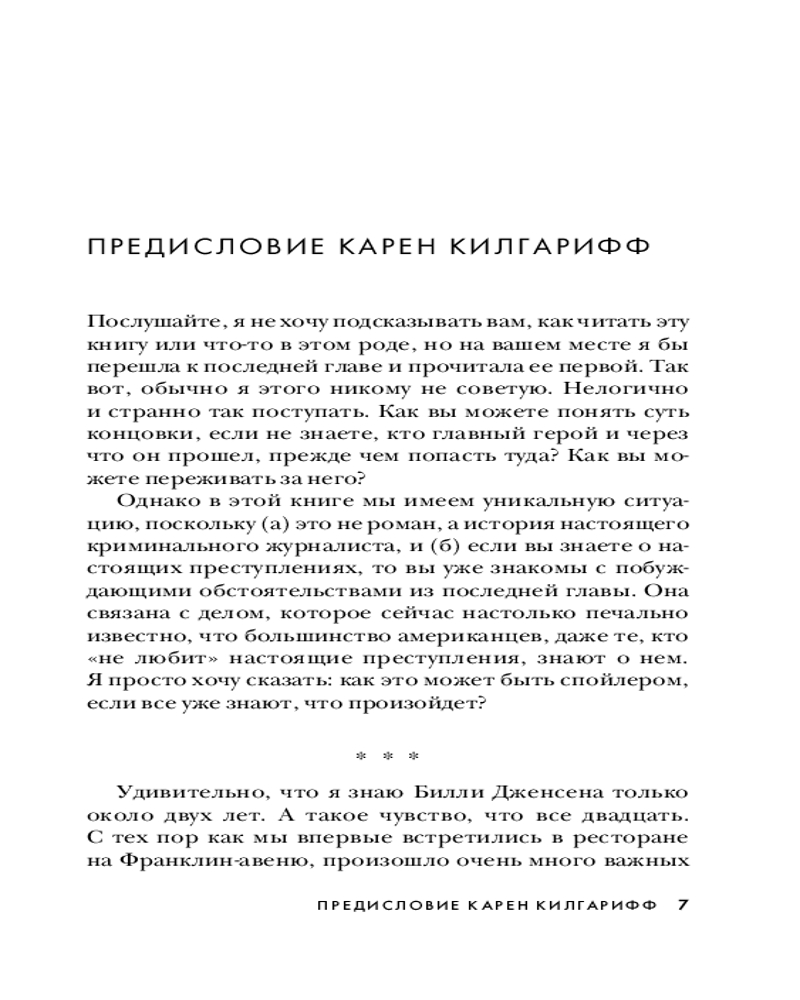 ПРЕДИСЛОВИЕ КАРЕН КИЛГАРИФФ

Послушайте, я не хочу подсказывать вам, как читать эту книгу или что-то в этом роде, но на вашем месте я бы перешла к последней главе и прочитала ее первой. Так вот, обычно я этого никому не советую. Нелогично и странно так поступать. Как вы можете понять суть концовки, если не знаете, кто главный герой и через что он прошел, прежде чем попасть туда? Как вы можете переживать за него?

Однако в этой книге мы имеем уникальную ситуацию, поскольку (а) это не роман, а история настоящего криминального журналиста, и (б) если вы знаете о настоящих преступлениях, то вы уже знакомы с побуждающими обстоятельствами из последней главы. Она связана с делом, которое сейчас настолько печально известно, что большинство американцев, даже те, кто «не любит» настоящие преступления, знают о нем. Я просто хочу сказать: как это может быть спойлером, если все уже знают, что произойдет?

* * *

Удивительно, что я знаю Билли Дженсена только около двух лет. А такое чувство, что все двадцать. С тех пор как мы впервые встретились в ресторане на Франклин-авеню, произошло очень много важных

ПРЕДИСЛОВИЕ КАРЕН КИЛГАРИФФ 7